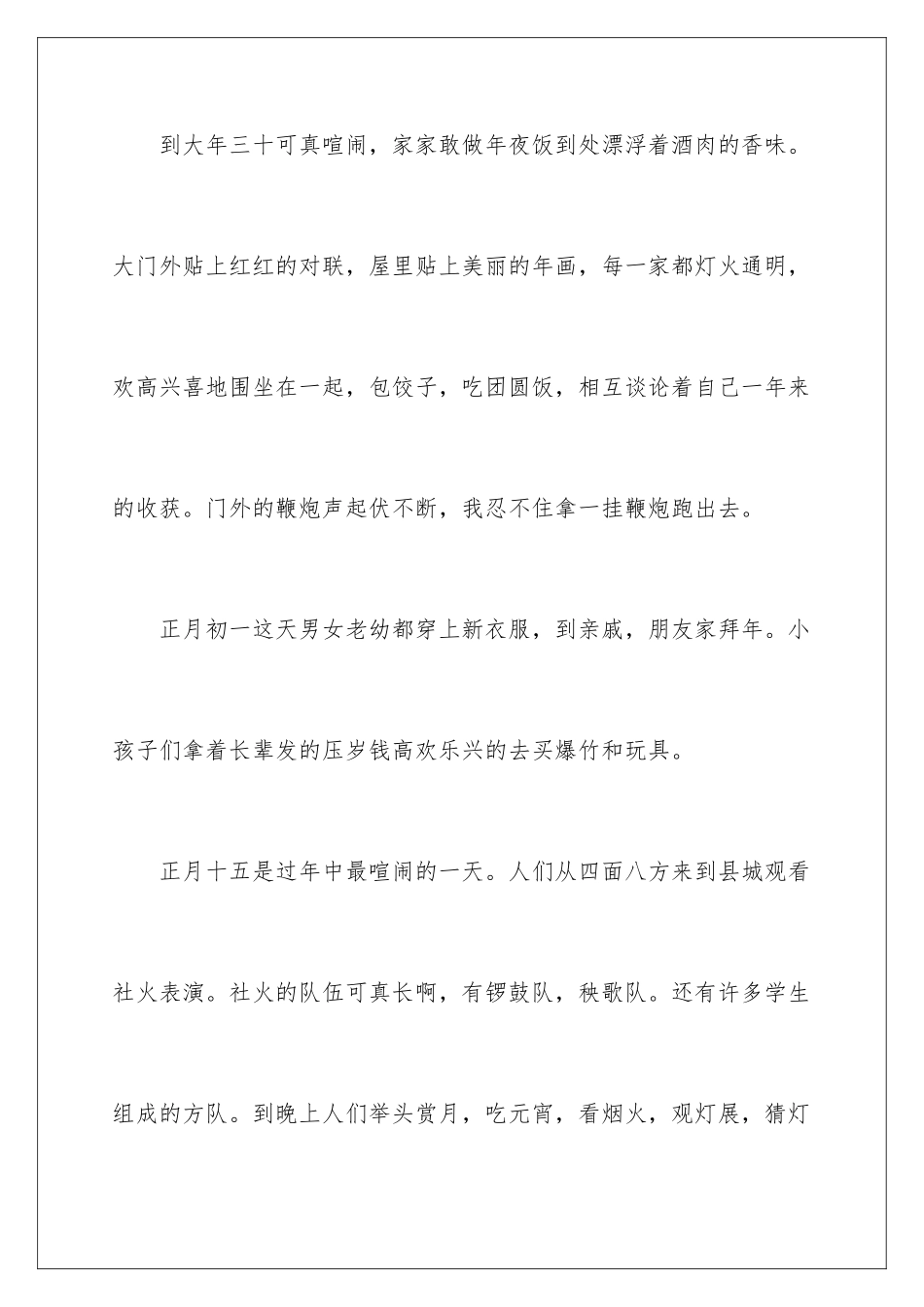 到大年三十可真喧闹，家家敢做年夜饭到处漂浮着酒肉的香味。大门外贴上红红的对联，屋里贴上美丽的年画，每一家都灯火通明，欢高兴喜地围坐在一起，包饺子，吃团圆饭，相互谈论着自己一年来的收获。门外的鞭炮声起伏不断，我忍不住拿一挂鞭炮跑出去。

正月初一这天男女老幼都穿上新衣服，到亲戚，朋友家拜年。小孩子们拿着长辈发的压岁钱高欢乐兴的去买爆竹和玩具。

正月十五是过年中最喧闹的一天。人们从四面八方来到县城观看社火表演。社火的队伍可真长啊，有锣鼓队，秧歌队。还有许多学生组成的方队。到晚上人们举头赏月，吃元宵，看烟火，观灯展，猜灯